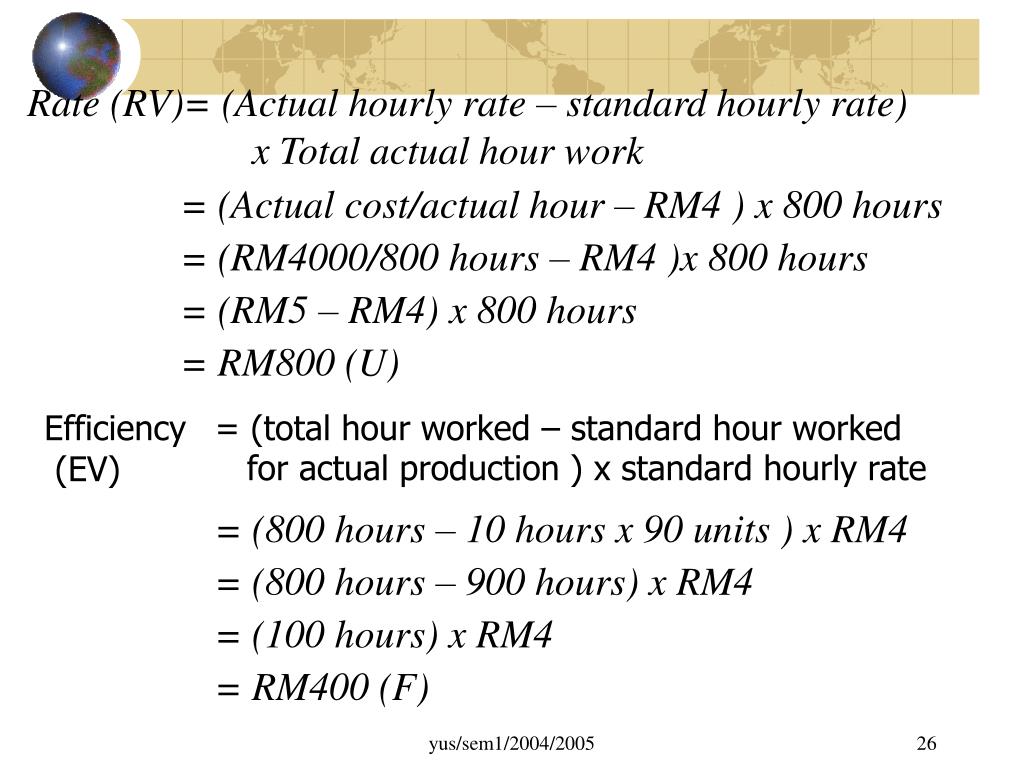 Rate (RV)= (Actual hourly rate – standard hourly rate) x Total actual hour work

= (Actual cost/actual hour – RM4 ) x 800 hours

= (RM4000/800 hours – RM4 )x 800 hours

= (RM5 – RM4) x 800 hours

= RM800 (U)

Efficiency (EV) = (total hour worked – standard hour worked for actual production ) x standard hourly rate

= (800 hours – 10 hours x 90 units ) x RM4

= (800 hours – 900 hours) x RM4

= (100 hours) x RM4

= RM400 (F)

yus/sem1/2004/2005

26